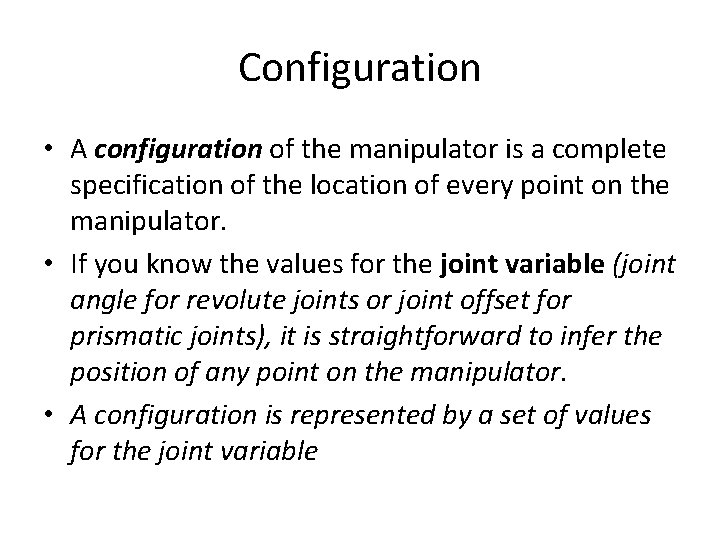 Configuration

• A configuration of the manipulator is a complete specification of the location of every point on the manipulator.

• If you know the values for the joint variable (joint angle for revolute joints or joint offset for prismatic joints), it is straightforward to infer the position of any point on the manipulator.

• A configuration is represented by a set of values for the joint variable